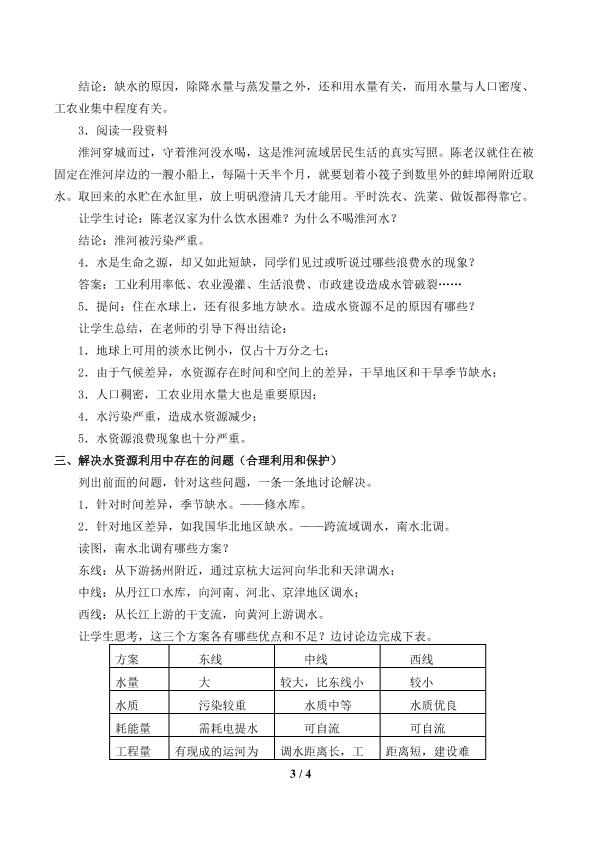 结论：缺水的原因，除降水量与蒸发量之外，还和用水量有关，而用水量与人口密度、工农业集中程度有关。

3．阅读一段资料

淮河穿城而过，守着淮河没水喝，这是淮河流域居民生活的真实写照。陈老汉就住在被固定在淮河岸边的一艘小船上，每隔十天半个月，就要划着小筏子到数里外的蚌埠闸附近取水。取回来的水贮在水缸里，放上明矾澄清几天才能用。平时洗衣、洗菜、做饭都得靠它。

让学生讨论：陈老汉家为什么饮水困难？为什么不喝淮河水？

结论：淮河被污染严重。

4．水是生命之源，却又如此短缺，同学们见过或听说过哪些浪费水的现象？

答案：工业利用率低、农业漫灌、生活浪费、市政建设造成水管破裂……

5．提问：住在水球上，还有很多地方缺水。造成水资源不足的原因有哪些？

让学生总结，在老师的引导下得出结论：

1．地球上可用的淡水比例小，仅占十万分之七；

2．由于气候差异，水资源存在时间和空间上的差异，干旱地区和干旱季节缺水；

3．人口稠密，工农业用水量大也是重要原因；

4．水污染严重，造成水资源减少；

5．水资源浪费现象也十分严重。

三、解决水资源利用中存在的问题（合理利用和保护）

列出前面的问题，针对这些问题，一条一条地讨论解决。

1．针对时间差异，季节缺水。——修水库。

2．针对地区差异，如我国华北地区缺水。——跨流域调水，南水北调。

读图，南水北调有哪些方案？

东线：从下游扬州附近，通过京杭大运河向华北和天津调水；

中线：从丹江口水库，向河南、河北、京津地区调水；

西线：从长江上游的干支流，向黄河上游调水。

让学生思考，这三个方案各有哪些优点和不足？边讨论边完成下表。

| 方案 | 东线 | 中线 | 西线 |
|---|---|---|---|
| 水量 | 大 | 较大，比东线小 | 较小 |
| 水质 | 污染较重 | 水质中等 | 水质优良 |
| 耗能量 | 需耗电提水 | 可自流 | 可自流 |
| 工程量 | 有现成的运河为 | 调水距离长，工 | 距离短，建设难 |

3 / 4